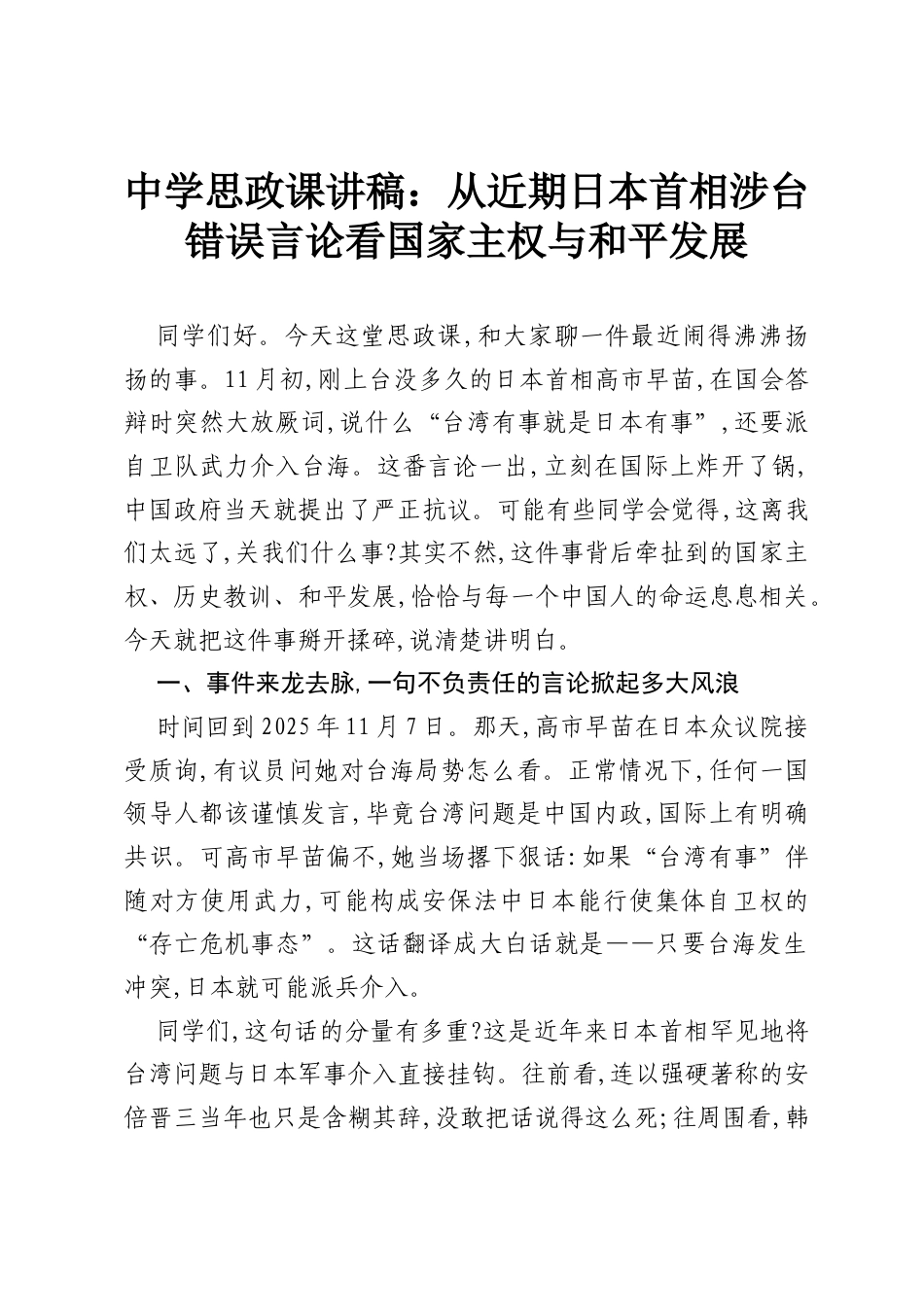 中学思政课讲稿：从近期日本首相涉台错误言论看国家主权与和平发展

同学们好。今天这堂思政课,和大家聊一件最近闹得沸沸扬扬的事。11月初,刚上台没多久的日本首相高市早苗,在国会答辩时突然大放厥词,说什么“台湾有事就是日本有事”,还要派自卫队武力介入台海。这番言论一出,立刻在国际上炸开了锅,中国政府当天就提出了严正抗议。可能有些同学会觉得,这离我们太远了,关我们什么事?其实不然,这件事背后牵扯到的国家主权、历史教训、和平发展,恰恰与每一个中国人的命运息息相关。今天就把这件事掰开揉碎,说清楚讲明白。

一、事件来龙去脉,一句不负责任的言论掀起多大风浪

时间回到2025年11月7日。那天,高市早苗在日本众议院接受质询,有议员问她对台海局势怎么看。正常情况下,任何一国领导人都该谨慎发言,毕竟台湾问题是中国内政,国际上有明确共识。可高市早苗偏不,她当场撂下狠话:如果“台湾有事”伴随对方使用武力,可能构成安保法中日本能行使集体自卫权的“存亡危机事态”。这话翻译成大白话就是——只要台海发生冲突,日本就可能派兵介入。

同学们,这句话的分量有多重?这是近年来日本首相罕见地将台湾问题与日本军事介入直接挂钩。往前看,连以强硬著称的安倍晋三当年也只是含糊其辞,没敢把话说得这么死;往周围看,韩